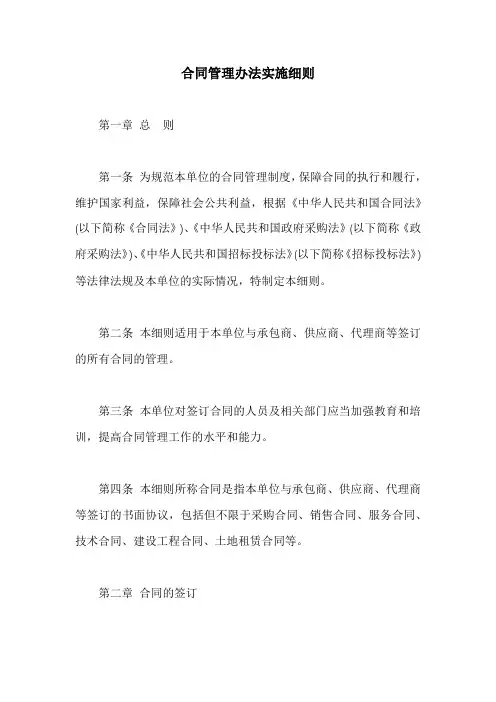 合同管理办法实施细则

第一章 总 则

第一条 为规范本单位的合同管理制度，保障合同的执行和履行，维护国家利益，保障社会公共利益，根据《中华人民共和国合同法》(以下简称《合同法》)、《中华人民共和国政府采购法》(以下简称《政府采购法》)、《中华人民共和国招标投标法》(以下简称《招标投标法》)等法律法规及本单位的实际情况，特制定本细则。

第二条 本细则适用于本单位与承包商、供应商、代理商等签订的所有合同的管理。

第三条 本单位对签订合同的人员及相关部门应当加强教育和培训，提高合同管理工作的水平和能力。

第四条 本细则所称合同是指本单位与承包商、供应商、代理商等签订的书面协议，包括但不限于采购合同、销售合同、服务合同、技术合同、建设工程合同、土地租赁合同等。

第二章 合同的签订